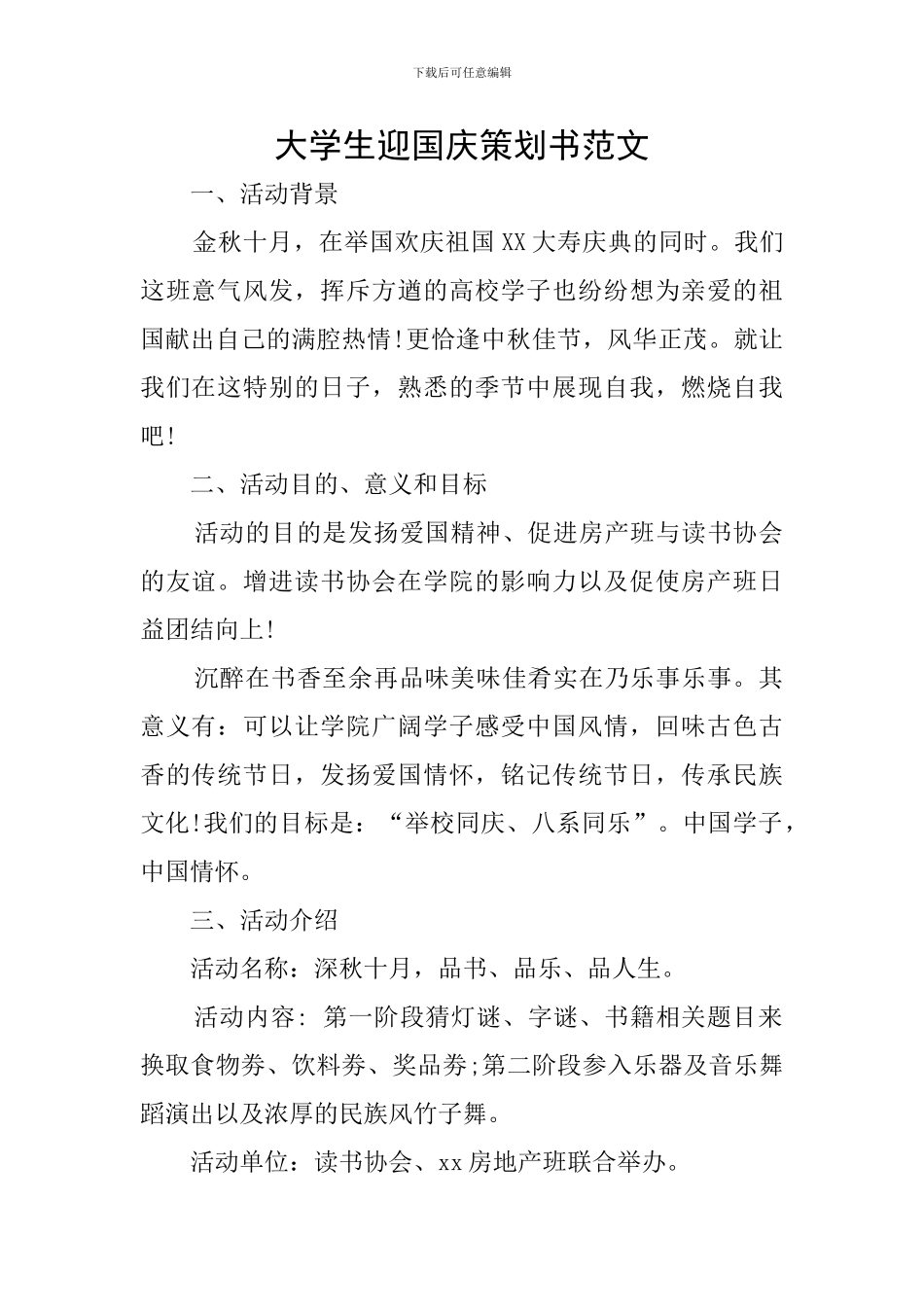 下载后可任意编辑

大学生迎国庆策划书范文

一、活动背景

金秋十月，在举国欢庆祖国XX大寿庆典的同时。我们这班意气风发，挥斥方遒的高校学子也纷纷想为亲爱的祖国献出自己的满腔热情!更恰逢中秋佳节，风华正茂。就让我们在这特别的日子，熟悉的季节中展现自我，燃烧自我吧!

二、活动目的、意义和目标

活动的目的是发扬爱国精神、促进房产班与读书协会的友谊。增进读书协会在学院的影响力以及促使房产班日益团结向上!

沉醉在书香至余再品味美味佳肴实在乃乐事乐事。其意义有：可以让学院广阔学子感受中国风情，回味古色古香的传统节日，发扬爱国情怀，铭记传统节日，传承民族文化!我们的目标是：“举校同庆、八系同乐”。中国学子，中国情怀。

三、活动介绍

活动名称：深秋十月，品书、品乐、品人生。

活动内容: 第一阶段猜灯谜、字谜、书籍相关题目来换取食物券、饮料券、奖品券;第二阶段参入乐器及音乐舞蹈演出以及浓厚的民族风竹子舞。

活动单位：读书协会、xx房地产班联合举办。